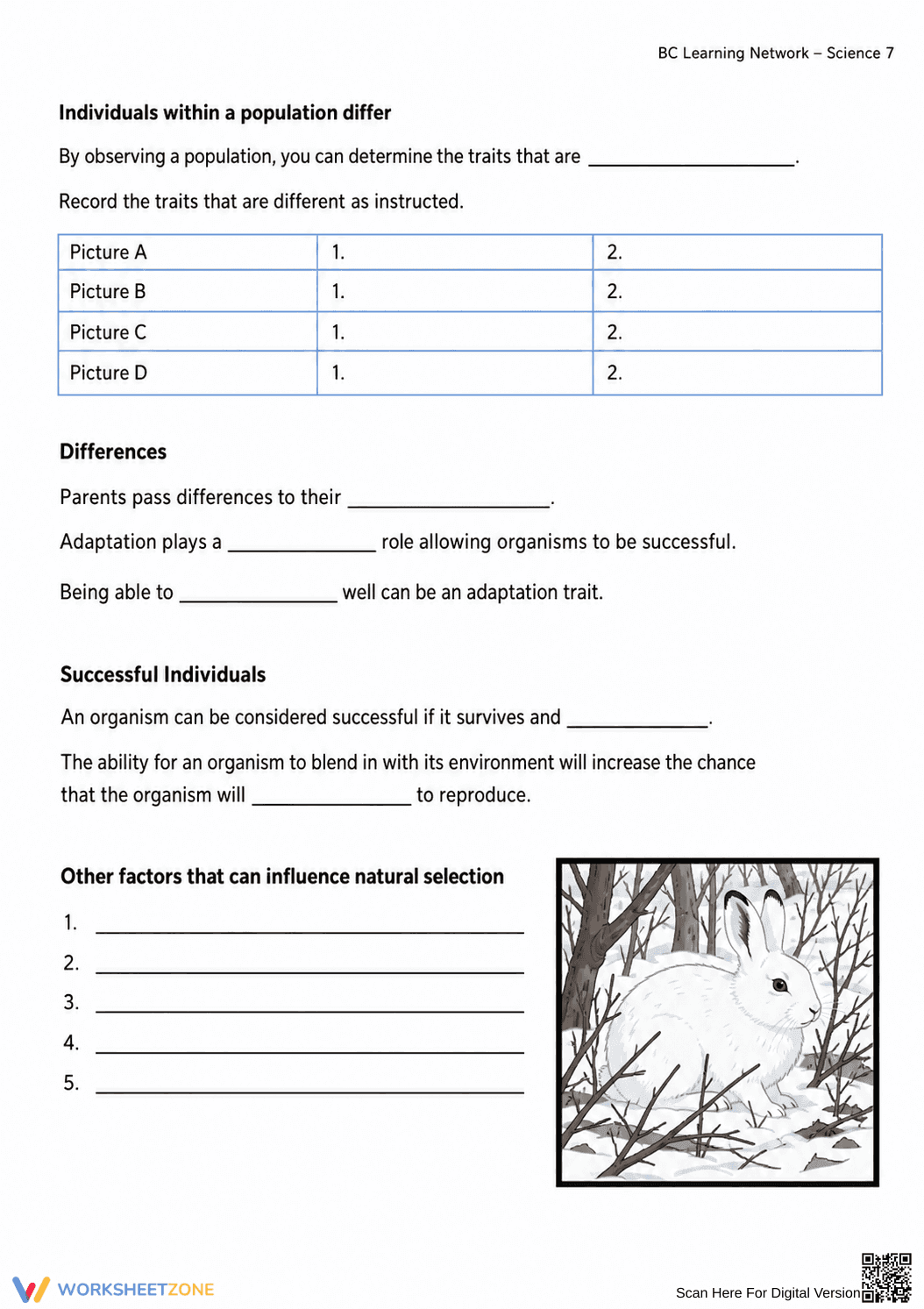 BC Learning Network – Science 7

Individuals within a population differ

By observing a population, you can determine the traits that are ____.

Record the traits that are different as instructed.

| Picture A | 1. | 2. |
|---|---|---|
| Picture B | 1. | 2. |
| Picture C | 1. | 2. |
| Picture D | 1. | 2. |

Differences

Parents pass differences to their ____.

Adaptation plays a ____ role allowing organisms to be successful.

Being able to ____ well can be an adaptation trait.

Successful Individuals

An organism can be considered successful if it survives and ____.

The ability for an organism to blend in with its environment will increase the chance that the organism will ____ to reproduce.

Other factors that can influence natural selection

1. ____
2. ____
3. ____
4. ____
5. ____

WORKSHEETZONE

Scan Here For Digital Version